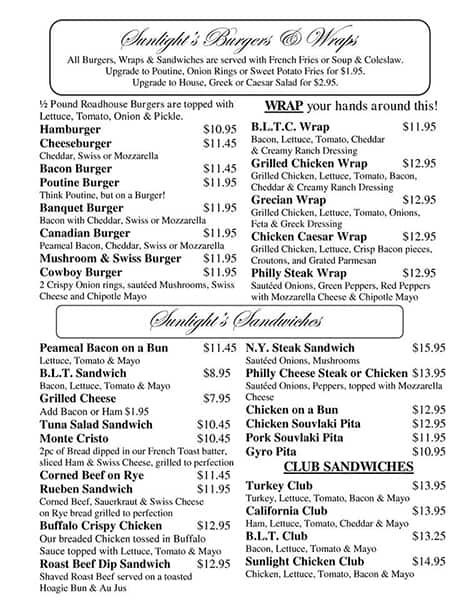 Sunlight's Burgers & Wraps

All Burgers, Wraps & Sandwiches are served with French Fries or Soup & Coleslaw. Upgrade to Poutine, Onion Rings or Sweet Potato Fries for $1.95. Upgrade to House, Greek or Caesar Salad for $2.95.

½ Pound Roadhouse Burgers are topped with Lettuce, Tomato, Onion & Pickle.

Hamburger $10.95

Cheeseburger $11.45
Cheddar, Swiss or Mozzarella

Bacon Burger $11.45

Poutine Burger $11.95
Think Poutine, but on a Burger!

Banquet Burger $11.95
Bacon with Cheddar, Swiss or Mozzarella

Canadian Burger $11.95
Peameal Bacon, Cheddar, Swiss or Mozzarella

Mushroom & Swiss Burger $11.95

Cowboy Burger $11.95
2 Crispy Onion rings, sautéed Mushrooms, Swiss Cheese and Chipotle Mayo

WRAP your hands around this!

B.L.T.C. Wrap $11.95
Bacon, Lettuce, Tomato, Cheddar & Creamy Ranch Dressing

Grilled Chicken Wrap $12.95
Grilled Chicken, Lettuce, Tomato, Bacon, Cheddar & Creamy Ranch Dressing

Grecian Wrap $12.95
Grilled Chicken, Lettuce, Tomato, Onions, Feta & Greek Dressing

Chicken Caesar Wrap $12.95
Grilled Chicken, Lettuce, Crisp Bacon pieces, Croutons, and Grated Parmesan

Philly Steak Wrap $12.95
Sautéed Onions, Green Peppers, Red Peppers with Mozzarella Cheese & Chipotle Mayo

Sunlight's Sandwiches

Peameal Bacon on a Bun $11.45
Lettuce, Tomato & Mayo

B.L.T. Sandwich $8.95
Bacon, Lettuce, Tomato & Mayo

Grilled Cheese $7.95
Add Bacon or Ham $1.95

Tuna Salad Sandwich $10.45

Monte Cristo $10.45
2pc of Bread dipped in our French Toast batter, sliced Ham & Swiss Cheese, grilled to perfection

Corned Beef on Rye $11.45

Rueben Sandwich $11.95
Corned Beef, Sauerkraut & Swiss Cheese on Rye bread grilled to perfection

Buffalo Crispy Chicken $12.95
Our breaded Chicken tossed in Buffalo Sauce topped with Lettuce, Tomato & Mayo

Roast Beef Dip Sandwich $12.95
Shaved Roast Beef served on a toasted Hoagie Bun & Au Jus

N.Y. Steak Sandwich $15.95
Sautéed Onions, Mushrooms

Philly Cheese Steak or Chicken $13.95
Sautéed Onions, Peppers, topped with Mozzarella Cheese

Chicken on a Bun $12.95

Chicken Souvlaki Pita $12.95

Pork Souvlaki Pita $11.95

Gyro Pita $10.95

CLUB SANDWICHES

Turkey Club $13.95
Turkey, Lettuce, Tomato, Bacon & Mayo

California Club $13.95
Ham, Lettuce, Tomato, Cheddar & Mayo

B.L.T. Club $13.25
Bacon, Lettuce, Tomato & Mayo

Sunlight Chicken Club $14.95
Chicken, Lettuce, Tomato, Bacon & Mayo